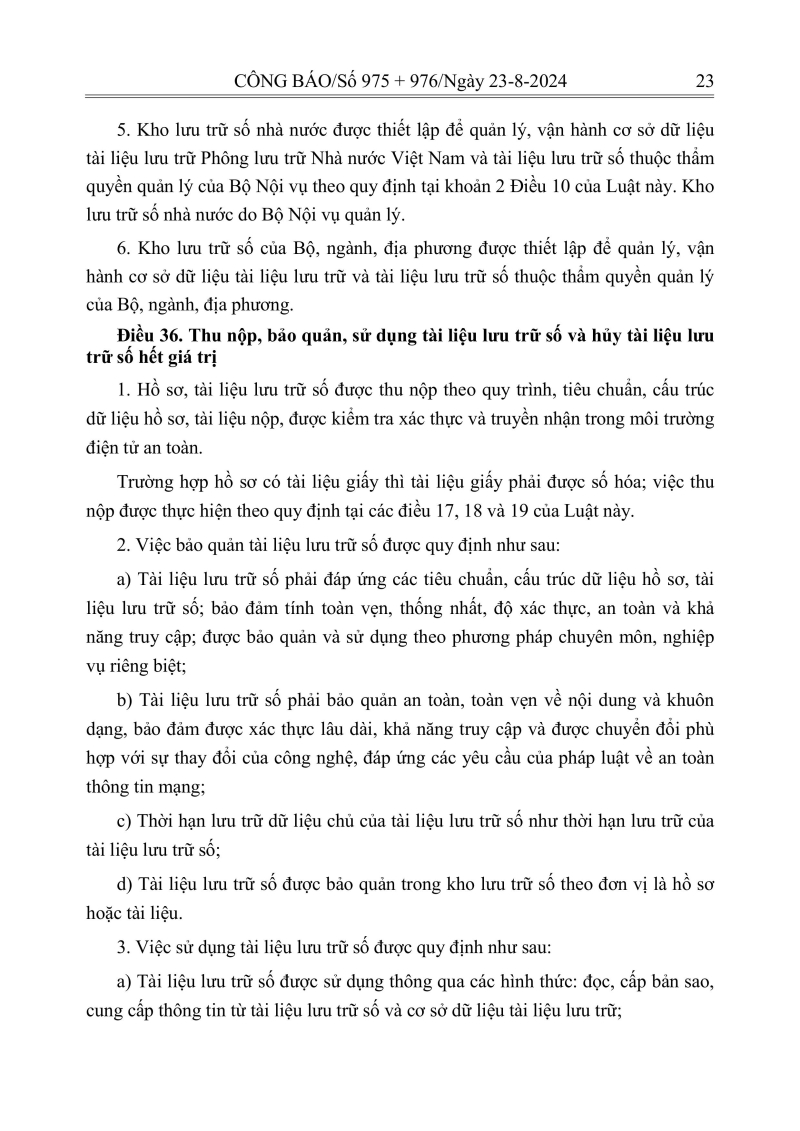 CÔNG BÁO/Số 975 + 976/Ngày 23-8-2024 23

5. Kho lưu trữ số nhà nước được thiết lập để quản lý, vận hành cơ sở dữ liệu tài liệu lưu trữ Phông lưu trữ Nhà nước Việt Nam và tài liệu lưu trữ số thuộc thẩm quyền quản lý của Bộ Nội vụ theo quy định tại khoản 2 Điều 10 của Luật này. Kho lưu trữ số nhà nước do Bộ Nội vụ quản lý.

6. Kho lưu trữ số của Bộ, ngành, địa phương được thiết lập để quản lý, vận hành cơ sở dữ liệu tài liệu lưu trữ và tài liệu lưu trữ số thuộc thẩm quyền quản lý của Bộ, ngành, địa phương.

Điều 36. Thu nộp, bảo quản, sử dụng tài liệu lưu trữ số và hủy tài liệu lưu trữ số hết giá trị

1. Hồ sơ, tài liệu lưu trữ số được thu nộp theo quy trình, tiêu chuẩn, cấu trúc dữ liệu hồ sơ, tài liệu nộp, được kiểm tra xác thực và truyền nhận trong môi trường điện tử an toàn.

Trường hợp hồ sơ có tài liệu giấy thì tài liệu giấy phải được số hóa; việc thu nộp được thực hiện theo quy định tại các điều 17, 18 và 19 của Luật này.

2. Việc bảo quản tài liệu lưu trữ số được quy định như sau:

a) Tài liệu lưu trữ số phải đáp ứng các tiêu chuẩn, cấu trúc dữ liệu hồ sơ, tài liệu lưu trữ số; bảo đảm tính toàn vẹn, thống nhất, độ xác thực, an toàn và khả năng truy cập; được bảo quản và sử dụng theo phương pháp chuyên môn, nghiệp vụ riêng biệt;

b) Tài liệu lưu trữ số phải bảo quản an toàn, toàn vẹn về nội dung và khuôn dạng, bảo đảm được xác thực lâu dài, khả năng truy cập và được chuyển đổi phù hợp với sự thay đổi của công nghệ, đáp ứng các yêu cầu của pháp luật về an toàn thông tin mạng;

c) Thời hạn lưu trữ dữ liệu chủ của tài liệu lưu trữ số như thời hạn lưu trữ của tài liệu lưu trữ số;

d) Tài liệu lưu trữ số được bảo quản trong kho lưu trữ số theo đơn vị là hồ sơ hoặc tài liệu.

3. Việc sử dụng tài liệu lưu trữ số được quy định như sau:

a) Tài liệu lưu trữ số được sử dụng thông qua các hình thức: đọc, cấp bản sao, cung cấp thông tin từ tài liệu lưu trữ số và cơ sở dữ liệu tài liệu lưu trữ;